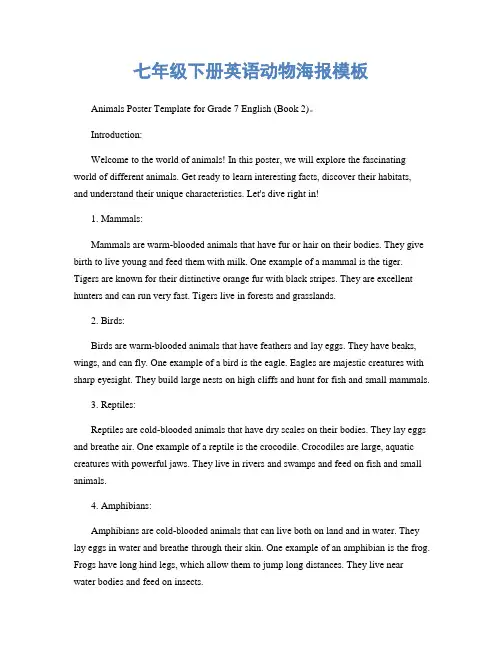 七年级下册英语动物海报模板

Animals Poster Template for Grade 7 English (Book 2)。

Introduction:

Welcome to the world of animals! In this poster, we will explore the fascinating world of different animals. Get ready to learn interesting facts, discover their habitats, and understand their unique characteristics. Let's dive right in!

1. Mammals:

Mammals are warm-blooded animals that have fur or hair on their bodies. They give birth to live young and feed them with milk. One example of a mammal is the tiger. Tigers are known for their distinctive orange fur with black stripes. They are excellent hunters and can run very fast. Tigers live in forests and grasslands.

2. Birds:

Birds are warm-blooded animals that have feathers and lay eggs. They have beaks, wings, and can fly. One example of a bird is the eagle. Eagles are majestic creatures with sharp eyesight. They build large nests on high cliffs and hunt for fish and small mammals.

3. Reptiles:

Reptiles are cold-blooded animals that have dry scales on their bodies. They lay eggs and breathe air. One example of a reptile is the crocodile. Crocodiles are large, aquatic creatures with powerful jaws. They live in rivers and swamps and feed on fish and small animals.

4. Amphibians:

Amphibians are cold-blooded animals that can live both on land and in water. They lay eggs in water and breathe through their skin. One example of an amphibian is the frog. Frogs have long hind legs, which allow them to jump long distances. They live near water bodies and feed on insects.